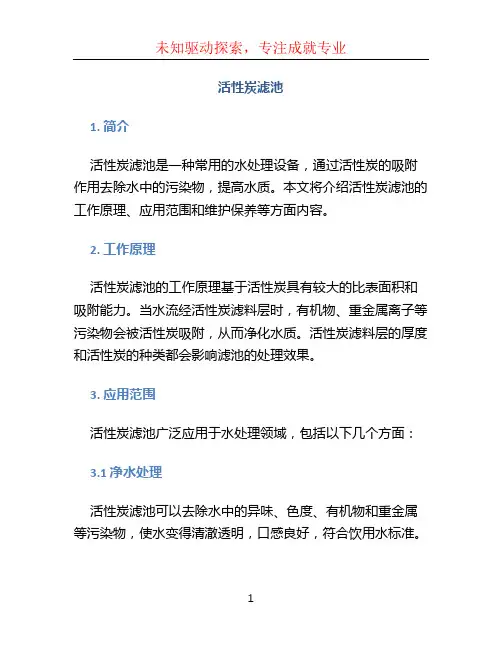 未知驱动探索，专注成就专业

活性炭滤池

1. 简介

活性炭滤池是一种常用的水处理设备，通过活性炭的吸附作用去除水中的污染物，提高水质。本文将介绍活性炭滤池的工作原理、应用范围和维护保养等方面内容。

2. 工作原理

活性炭滤池的工作原理基于活性炭具有较大的比表面积和吸附能力。当水流经活性炭滤料层时，有机物、重金属离子等污染物会被活性炭吸附，从而净化水质。活性炭滤料层的厚度和活性炭的种类都会影响滤池的处理效果。

3. 应用范围

活性炭滤池广泛应用于水处理领域，包括以下几个方面：

3.1 净水处理

活性炭滤池可以去除水中的异味、色度、有机物和重金属等污染物，使水变得清澈透明，口感良好，符合饮用水标准。

1